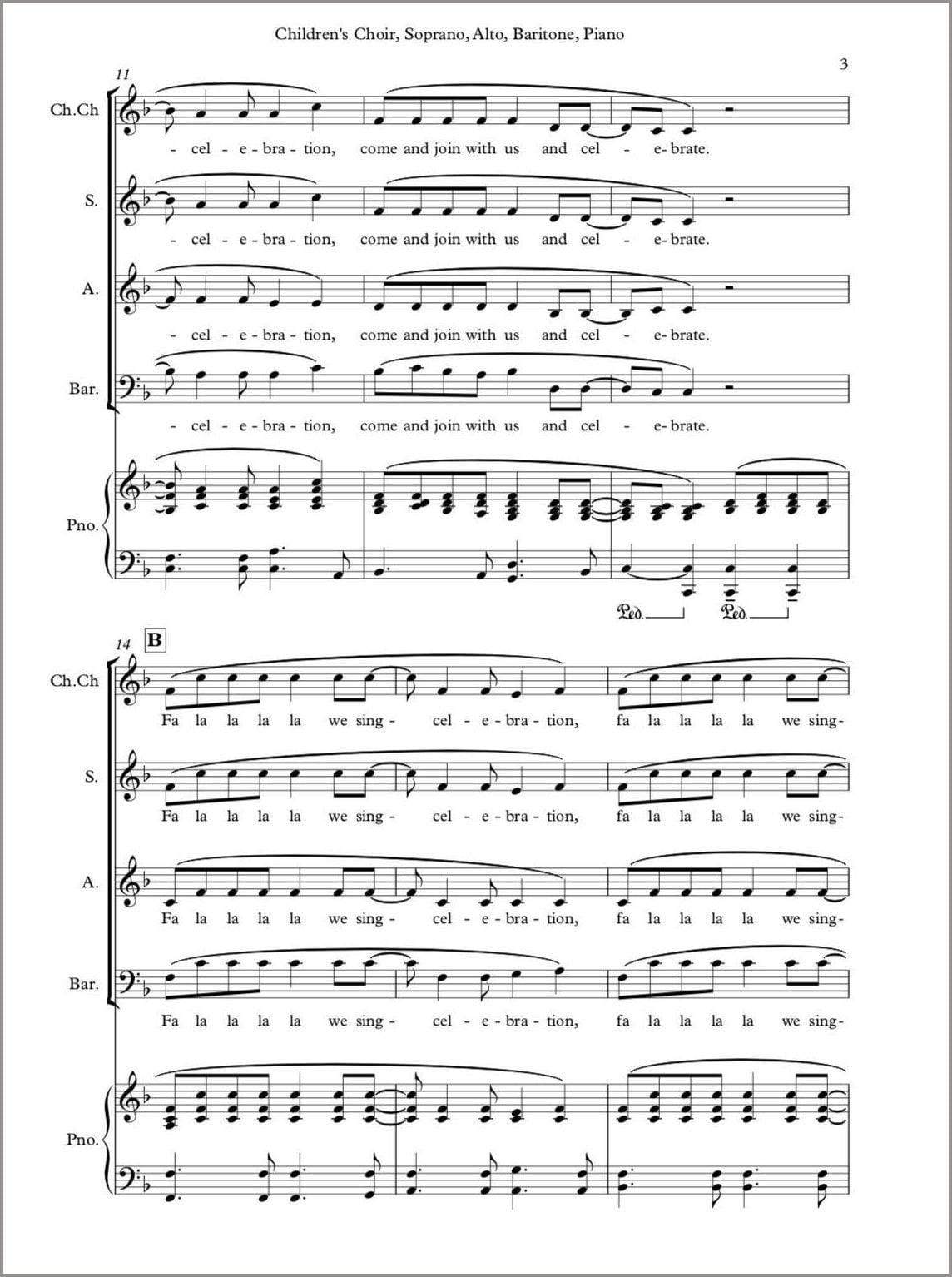 Children's Choir, Soprano, Alto, Baritone, Piano

3

11

Ch.Ch

- cel - e - bra - tion, come and join with us and cel - e - brate.

S.

- cel - e - bra - tion, come and join with us and cel - e - brate.

A.

- cel - e - bra - tion, come and join with us and cel - e - brate.

Bar.

- cel - e - bra - tion, come and join with us and cel - e - brate.

Pno.

Ped. Ped.

14 B

Ch.Ch

Fa la la la la we sing - cel - e - bra - tion, fa la la la la we sing-

S.

Fa la la la la we sing - cel - e - bra - tion, fa la la la la we sing-

A.

Fa la la la la we sing - cel - e - bra - tion, fa la la la la we sing-

Bar.

Fa la la la la we sing - cel - e - bra - tion, fa la la la la we sing-

Pno.